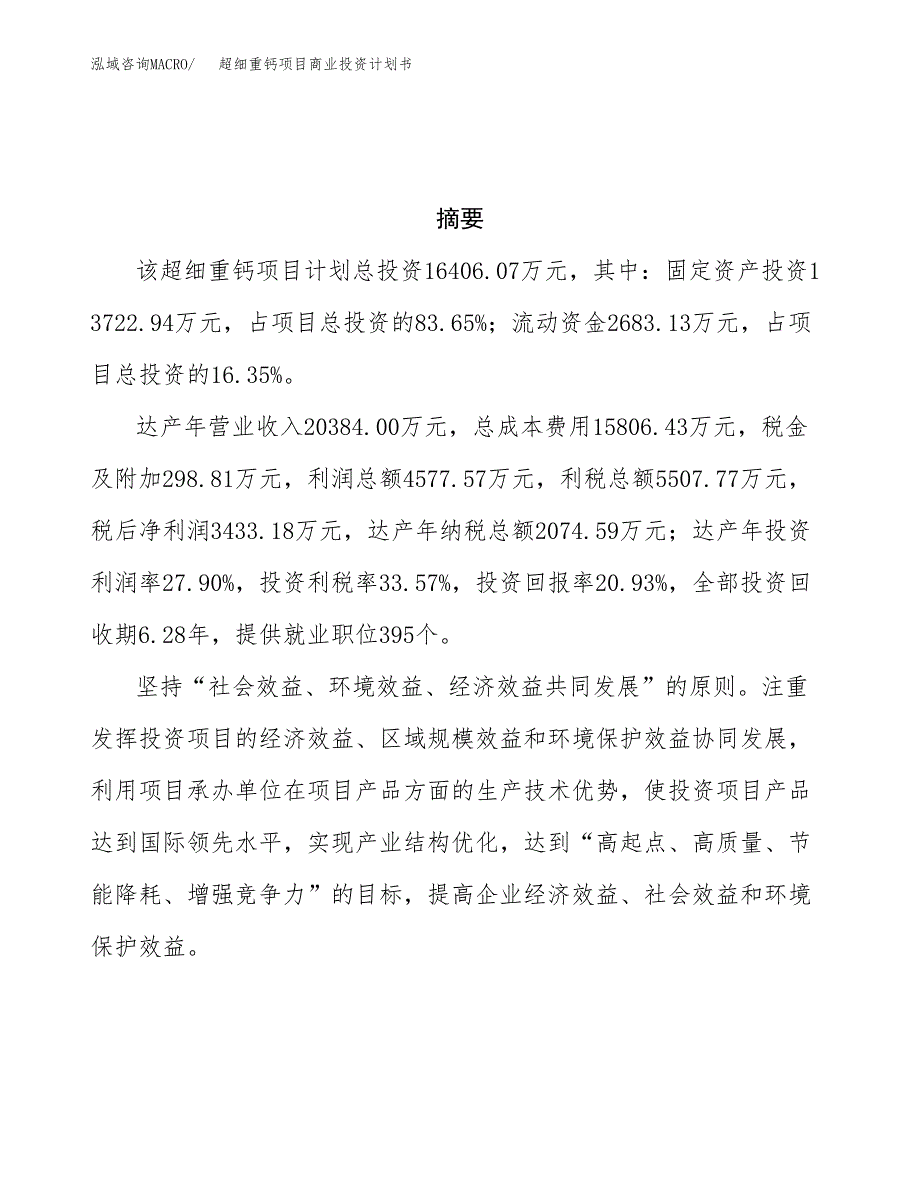 泓域咨询MACRO/　　超细重钙项目商业投资计划书

摘要

该超细重钙项目计划总投资16406.07万元，其中：固定资产投资13722.94万元，占项目总投资的83.65%；流动资金2683.13万元，占项目总投资的16.35%。

达产年营业收入20384.00万元，总成本费用15806.43万元，税金及附加298.81万元，利润总额4577.57万元，利税总额5507.77万元，税后净利润3433.18万元，达产年纳税总额2074.59万元；达产年投资利润率27.90%，投资利税率33.57%，投资回报率20.93%，全部投资回收期6.28年，提供就业职位395个。

坚持“社会效益、环境效益、经济效益共同发展”的原则。注重发挥投资项目的经济效益、区域规模效益和环境保护效益协同发展，利用项目承办单位在项目产品方面的生产技术优势，使投资项目产品达到国际领先水平，实现产业结构优化，达到“高起点、高质量、节能降耗、增强竞争力”的目标，提高企业经济效益、社会效益和环境保护效益。